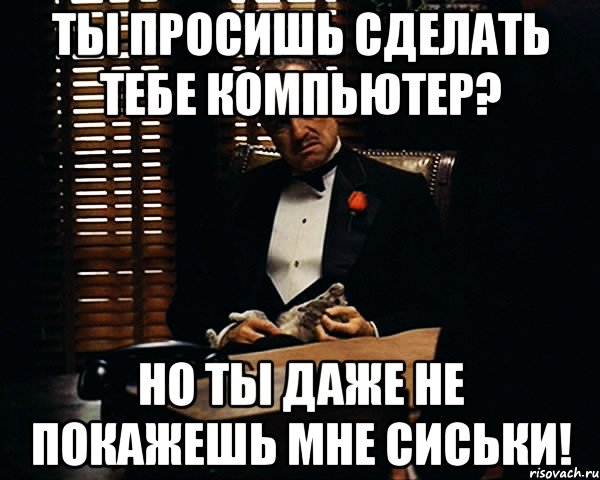 ТЫ ПРОСИШЬ СДЕЛАТЬ ТЕБЕ КОМПЬЮТЕР?

НО ТЫ ДАЖЕ НЕ ПОКАЖЕШЬ МНЕ СИСЬКИ!

risovach.ru